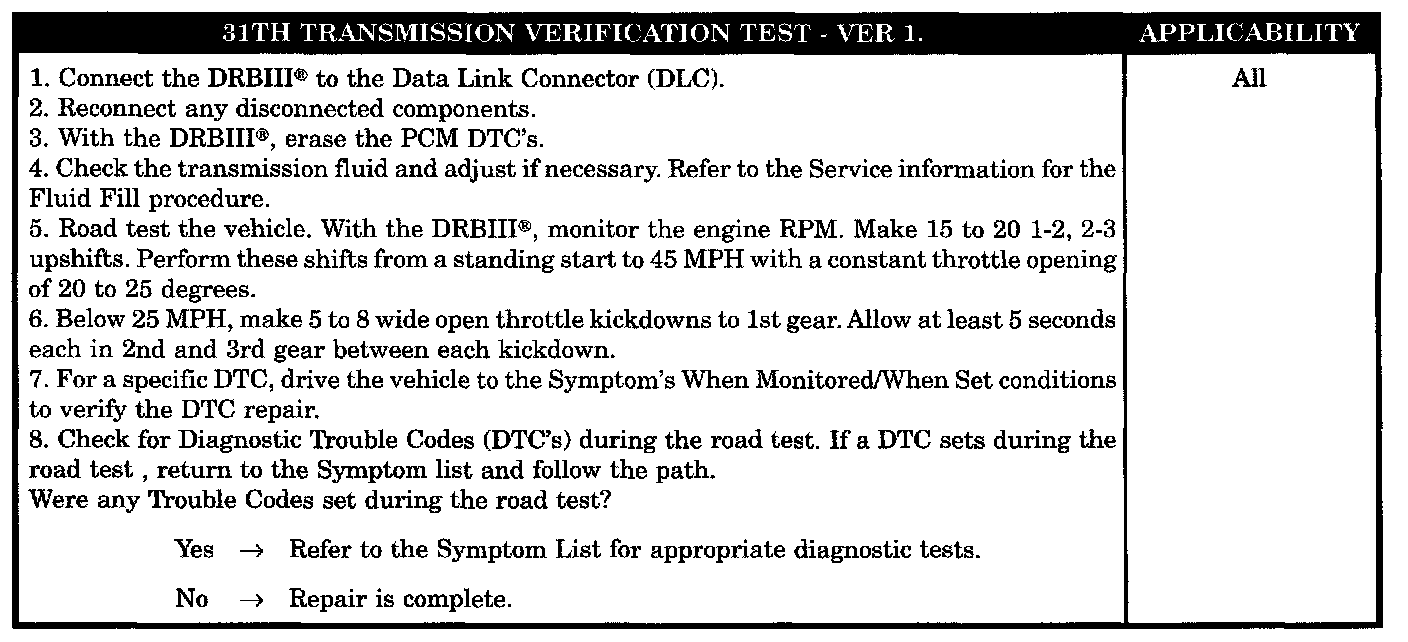 | 31TH TRANSMISSION VERIFICATION TEST - VER 1. | APPLICABILITY |
|---|---|
| 1. Connect the DRBIII® to the Data Link Connector (DLC).<br>2. Reconnect any disconnected components.<br>3. With the DRBIII®, erase the PCM DTC's.<br>4. Check the transmission fluid and adjust if necessary. Refer to the Service information for the Fluid Fill procedure.<br>5. Road test the vehicle. With the DRBIII®, monitor the engine RPM. Make 15 to 20 1-2, 2-3 upshifts. Perform these shifts from a standing start to 45 MPH with a constant throttle opening of 20 to 25 degrees.<br>6. Below 25 MPH, make 5 to 8 wide open throttle kickdowns to 1st gear. Allow at least 5 seconds each in 2nd and 3rd gear between each kickdown.<br>7. For a specific DTC, drive the vehicle to the Symptom's When Monitored/When Set conditions to verify the DTC repair.<br>8. Check for Diagnostic Trouble Codes (DTC's) during the road test. If a DTC sets during the road test , return to the Symptom list and follow the path.<br>Were any Trouble Codes set during the road test?<br><br>Yes → Refer to the Symptom List for appropriate diagnostic tests.<br><br>No → Repair is complete. | All |